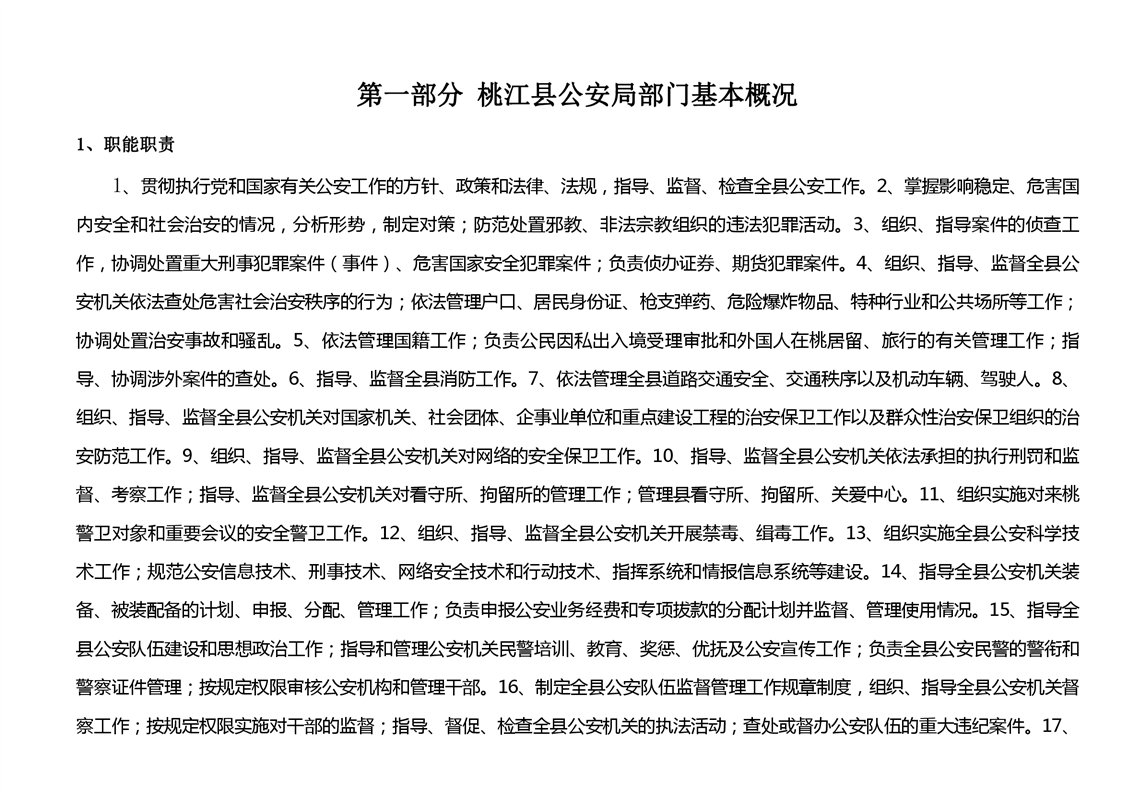 第一部分 桃江县公安局部门基本概况

1、职能职责

1、贯彻执行党和国家有关公安工作的方针、政策和法律、法规，指导、监督、检查全县公安工作。2、掌握影响稳定、危害国内安全和社会治安的情况，分析形势，制定对策；防范处置邪教、非法宗教组织的违法犯罪活动。3、组织、指导案件的侦查工作，协调处置重大刑事犯罪案件（事件）、危害国家安全犯罪案件；负责侦办证券、期货犯罪案件。4、组织、指导、监督全县公安机关依法查处危害社会治安秩序的行为；依法管理户口、居民身份证、枪支弹药、危险爆炸物品、特种行业和公共场所等工作；协调处置治安事故和骚乱。5、依法管理国籍工作；负责公民因私出入境受理审批和外国人在桃居留、旅行的有关管理工作；指导、协调涉外案件的查处。6、指导、监督全县消防工作。7、依法管理全县道路交通安全、交通秩序以及机动车辆、驾驶人。8、组织、指导、监督全县公安机关对国家机关、社会团体、企事业单位和重点建设工程的治安保卫工作以及群众性治安保卫组织的治安防范工作。9、组织、指导、监督全县公安机关对网络的安全保卫工作。10、指导、监督全县公安机关依法承担的执行刑罚和监督、考察工作；指导、监督全县公安机关对看守所、拘留所的管理工作；管理县看守所、拘留所、关爱中心。11、组织实施对来桃警卫对象和重要会议的安全警卫工作。12、组织、指导、监督全县公安机关开展禁毒、缉毒工作。13、组织实施全县公安科学技术工作；规范公安信息技术、刑事技术、网络安全技术和行动技术、指挥系统和情报信息系统等建设。14、指导全县公安机关装备、被装配备的计划、申报、分配、管理工作；负责申报公安业务经费和专项拨款的分配计划并监督、管理使用情况。15、指导全县公安队伍建设和思想政治工作；指导和管理公安机关民警培训、教育、奖惩、优抚及公安宣传工作；负责全县公安民警的警衔和警察证件管理；按规定权限审核公安机构和管理干部。16、制定全县公安队伍监督管理工作规章制度，组织、指导全县公安机关督察工作；按规定权限实施对干部的监督；指导、督促、检查全县公安机关的执法活动；查处或督办公安队伍的重大违纪案件。17、